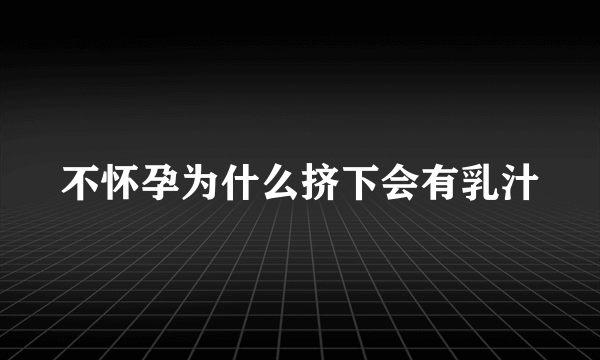 不怀孕为什么挤下会有乳汁